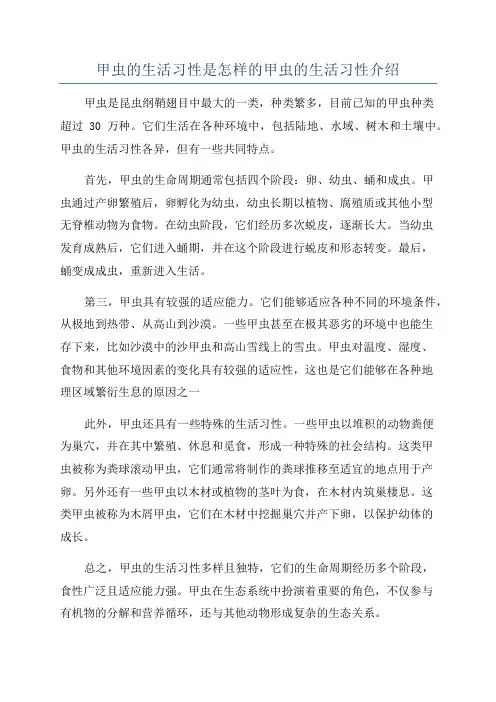 甲虫的生活习性是怎样的甲虫的生活习性介绍

甲虫是昆虫纲鞘翅目中最大的一类，种类繁多，目前已知的甲虫种类超过 30 万种。它们生活在各种环境中，包括陆地、水域、树木和土壤中。甲虫的生活习性各异，但有一些共同特点。

首先，甲虫的生命周期通常包括四个阶段：卵、幼虫、蛹和成虫。甲虫通过产卵繁殖后，卵孵化为幼虫，幼虫长期以植物、腐殖质或其他小型无脊椎动物为食物。在幼虫阶段，它们经历多次蜕皮，逐渐长大。当幼虫发育成熟后，它们进入蛹期，并在这个阶段进行蜕皮和形态转变。最后，蛹变成成虫，重新进入生活。

第三，甲虫具有较强的适应能力。它们能够适应各种不同的环境条件，从极地到热带、从高山到沙漠。一些甲虫甚至在极其恶劣的环境中也能生存下来，比如沙漠中的沙甲虫和高山雪线上的雪虫。甲虫对温度、湿度、食物和其他环境因素的变化具有较强的适应性，这也是它们能够在各种地理区域繁衍生息的原因之一

此外，甲虫还具有一些特殊的生活习性。一些甲虫以堆积的动物粪便为巢穴，并在其中繁殖、休息和觅食，形成一种特殊的社会结构。这类甲虫被称为粪球滚动甲虫，它们通常将制作的粪球推移至适宜的地点用于产卵。另外还有一些甲虫以木材或植物的茎叶为食，在木材内筑巢栖息。这类甲虫被称为木屑甲虫，它们在木材中挖掘巢穴并产下卵，以保护幼体的成长。

总之，甲虫的生活习性多样且独特，它们的生命周期经历多个阶段，食性广泛且适应能力强。甲虫在生态系统中扮演着重要的角色，不仅参与有机物的分解和营养循环，还与其他动物形成复杂的生态关系。